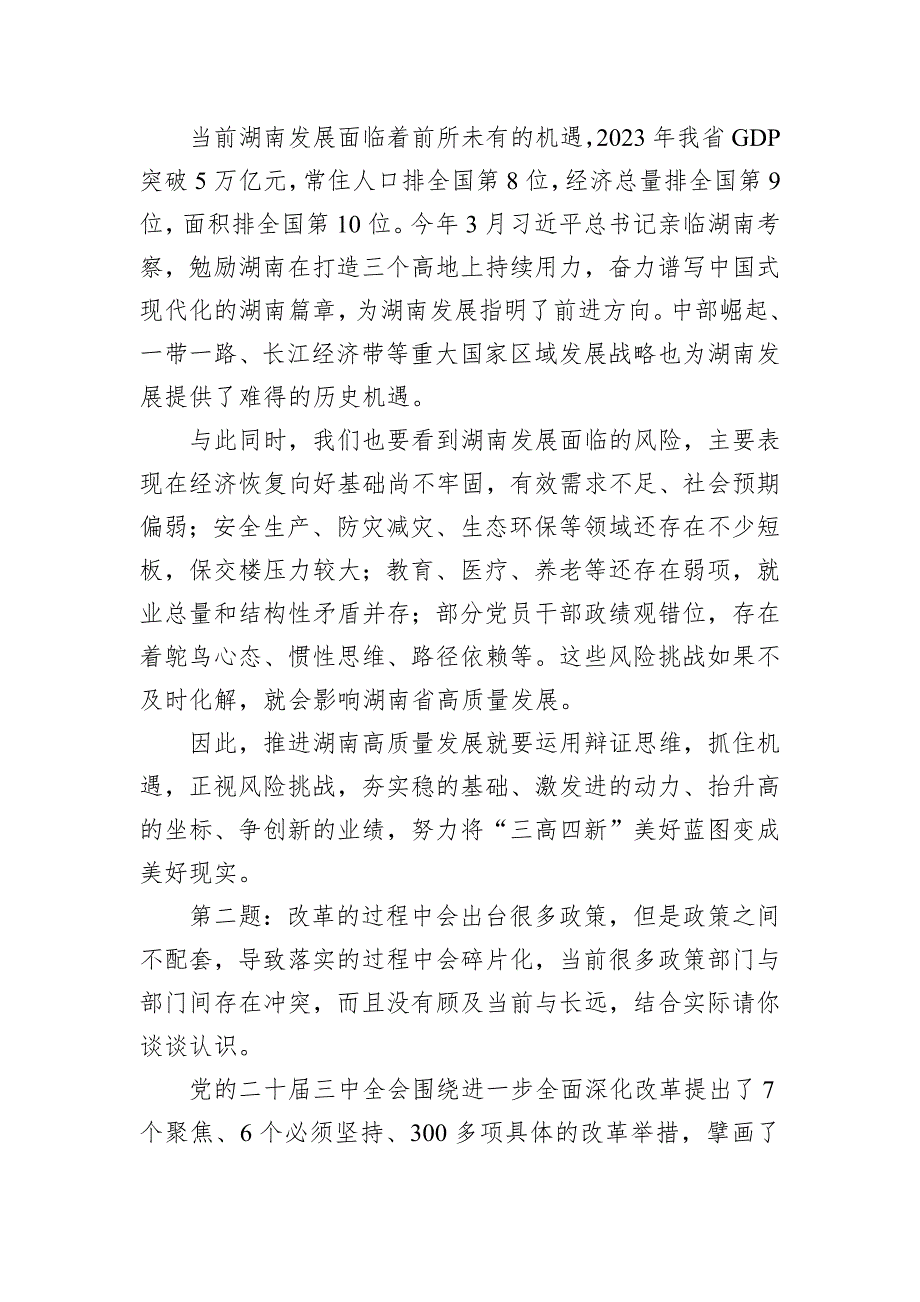 当前湖南发展面临着前所未有的机遇，2023年我省GDP突破5万亿元，常住人口排全国第8位，经济总量排全国第9位，面积排全国第10位。今年3月习近平总书记亲临湖南考察，勉励湖南在打造三个高地上持续用力，奋力谱写中国式现代化的湖南篇章，为湖南发展指明了前进方向。中部崛起、一带一路、长江经济带等重大国家区域发展战略也为湖南发展提供了难得的历史机遇。

与此同时，我们也要看到湖南发展面临的风险，主要表现在经济恢复向好基础尚不牢固，有效需求不足、社会预期偏弱；安全生产、防灾减灾、生态环保等领域还存在不少短板，保交楼压力较大；教育、医疗、养老等还存在弱项，就业总量和结构性矛盾并存；部分党员干部政绩观错位，存在着鸵鸟心态、惯性思维、路径依赖等。这些风险挑战如果不及时化解，就会影响湖南省高质量发展。

因此，推进湖南高质量发展就要运用辩证思维，抓住机遇，正视风险挑战，夯实稳的基础、激发进的动力、抬升高的坐标、争创新的业绩，努力将“三高四新”美好蓝图变成美好现实。

第二题：改革的过程中会出台很多政策，但是政策之间不配套，导致落实的过程中会碎片化，当前很多政策部门与部门间存在冲突，而且没有顾及当前与长远，结合实际请你谈谈认识。

党的二十届三中全会围绕进一步全面深化改革提出了7个聚焦、6个必须坚持、300多项具体的改革举措，擘画了